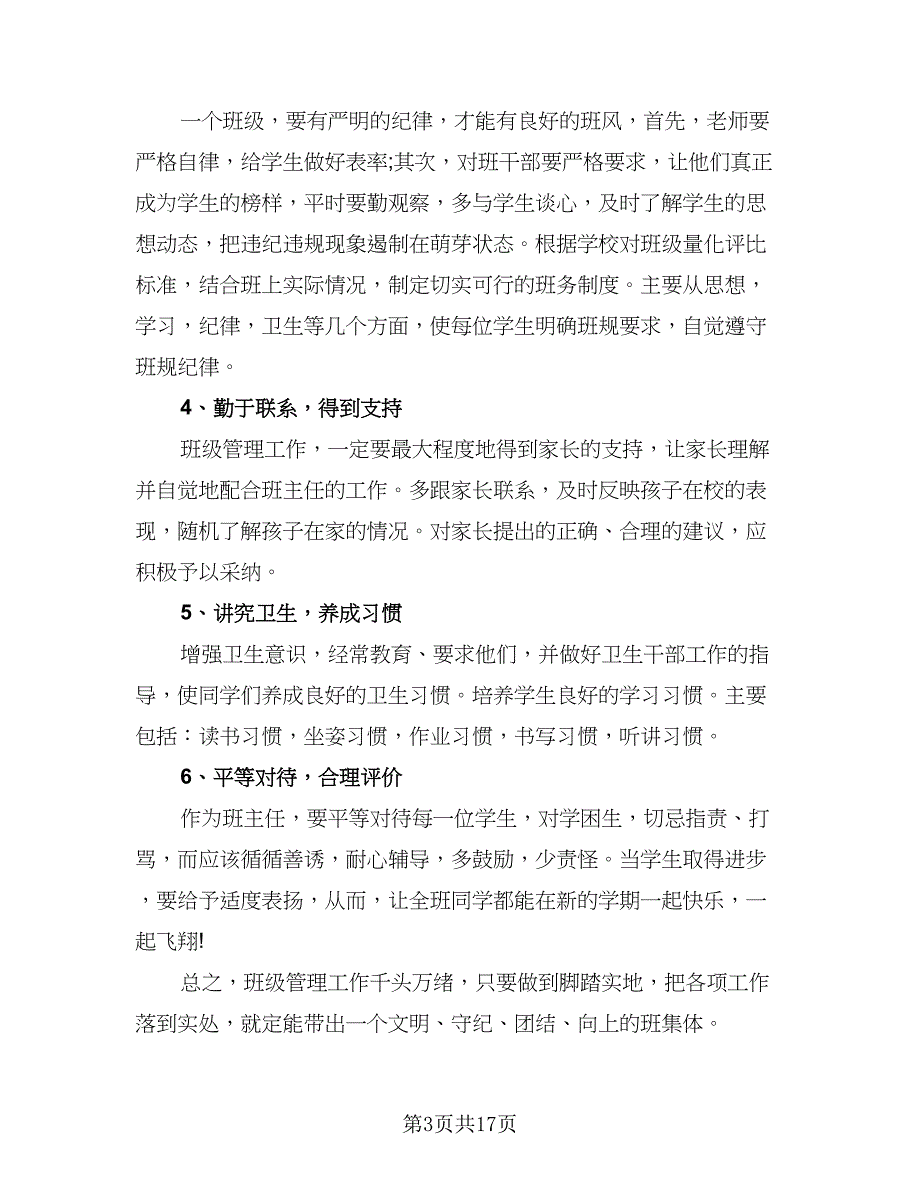 一个班级，要有严明的纪律，才能有良好的班风，首先，老师要严格自律，给学生做好表率;其次，对班干部要严格要求，让他们真正成为学生的榜样，平时要勤观察，多与学生谈心，及时了解学生的思想动态，把违纪违规现象遏制在萌芽状态。根据学校对班级量化评比标准，结合班上实际情况，制定切实可行的班务制度。主要从思想，学习，纪律，卫生等几个方面，使每位学生明确班规要求，自觉遵守班规纪律。

4、勤于联系，得到支持

班级管理工作，一定要最大程度地得到家长的支持，让家长理解并自觉地配合班主任的工作。多跟家长联系，及时反映孩子在校的表现，随机了解孩子在家的情况。对家长提出的正确、合理的建议，应积极予以采纳。

5、讲究卫生，养成习惯

增强卫生意识，经常教育、要求他们，并做好卫生干部工作的指导，使同学们养成良好的卫生习惯。培养学生良好的学习习惯。主要包括：读书习惯，坐姿习惯，作业习惯，书写习惯，听讲习惯。

6、平等对待，合理评价

作为班主任，要平等对待每一位学生，对学困生，切忌指责、打骂，而应该循循善诱，耐心辅导，多鼓励，少责怪。当学生取得进步，要给予适度表扬，从而，让全班同学都能在新的学期一起快乐，一起飞翔!

总之，班级管理工作千头万绪，只要做到脚踏实地，把各项工作落到实处，就定能带出一个文明、守纪、团结、向上的班集体。

第3页共17页